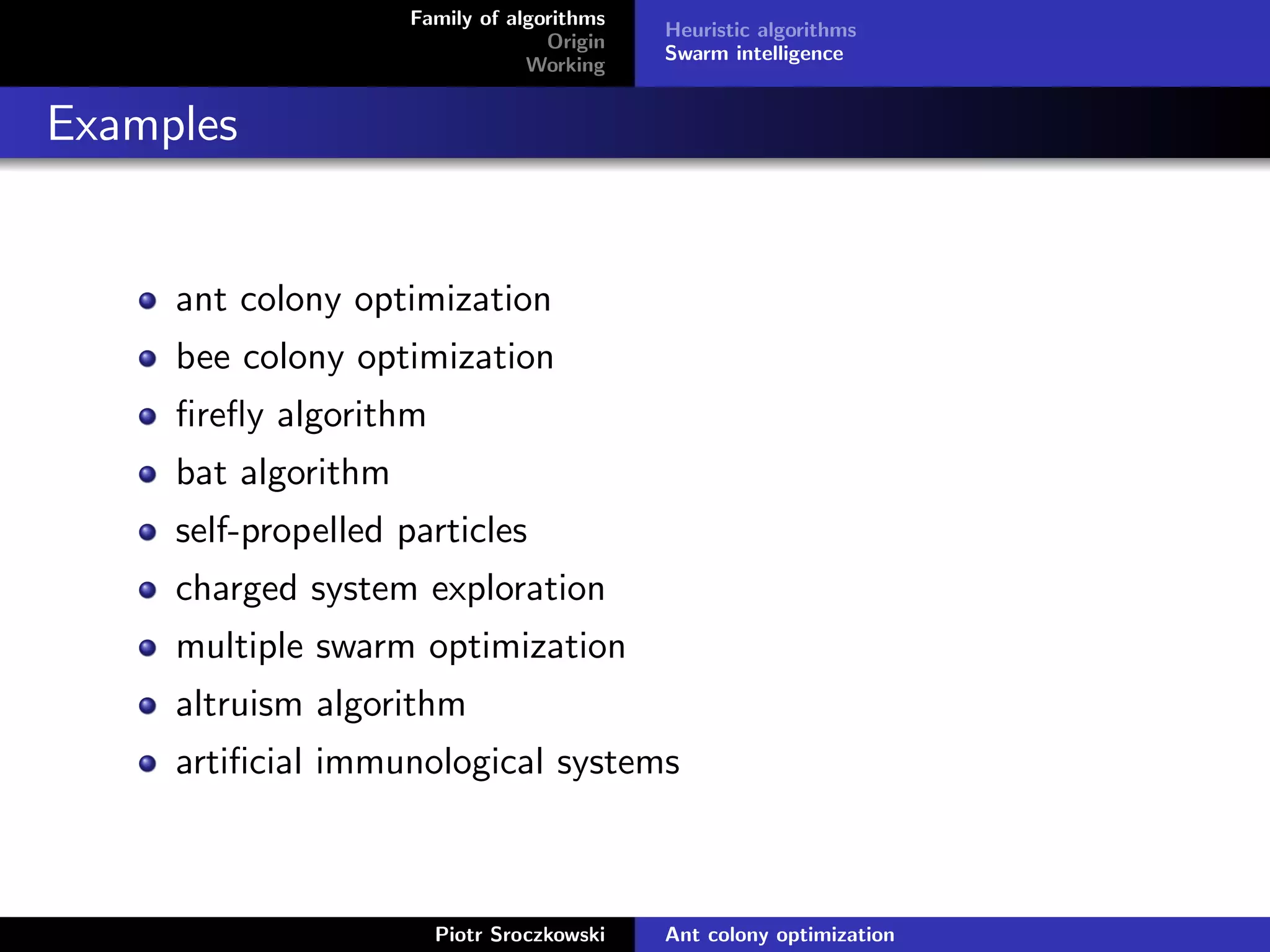 Family of algorithms
Origin
Working

Heuristic algorithms
Swarm intelligence

Examples

- ant colony optimization
- bee colony optimization
- firefly algorithm
- bat algorithm
- self-propelled particles
- charged system exploration
- multiple swarm optimization
- altruism algorithm
- artificial immunological systems

Piotr Sroczkowski

Ant colony optimization